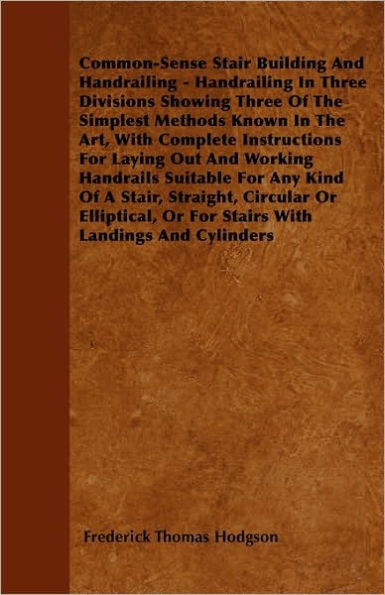 Common-Sense Stair Building And Handrailing - Handrailing In Three Divisions Showing Three Of The Simplest Methods Known In The Art, With Complete Instructions For Laying Out And Working Handrails Suitable For Any Kind Of A Stair, Straight, Circular Or Elliptical, Or For Stairs With Landings And Cylinders

Frederick Thomas Hodgson